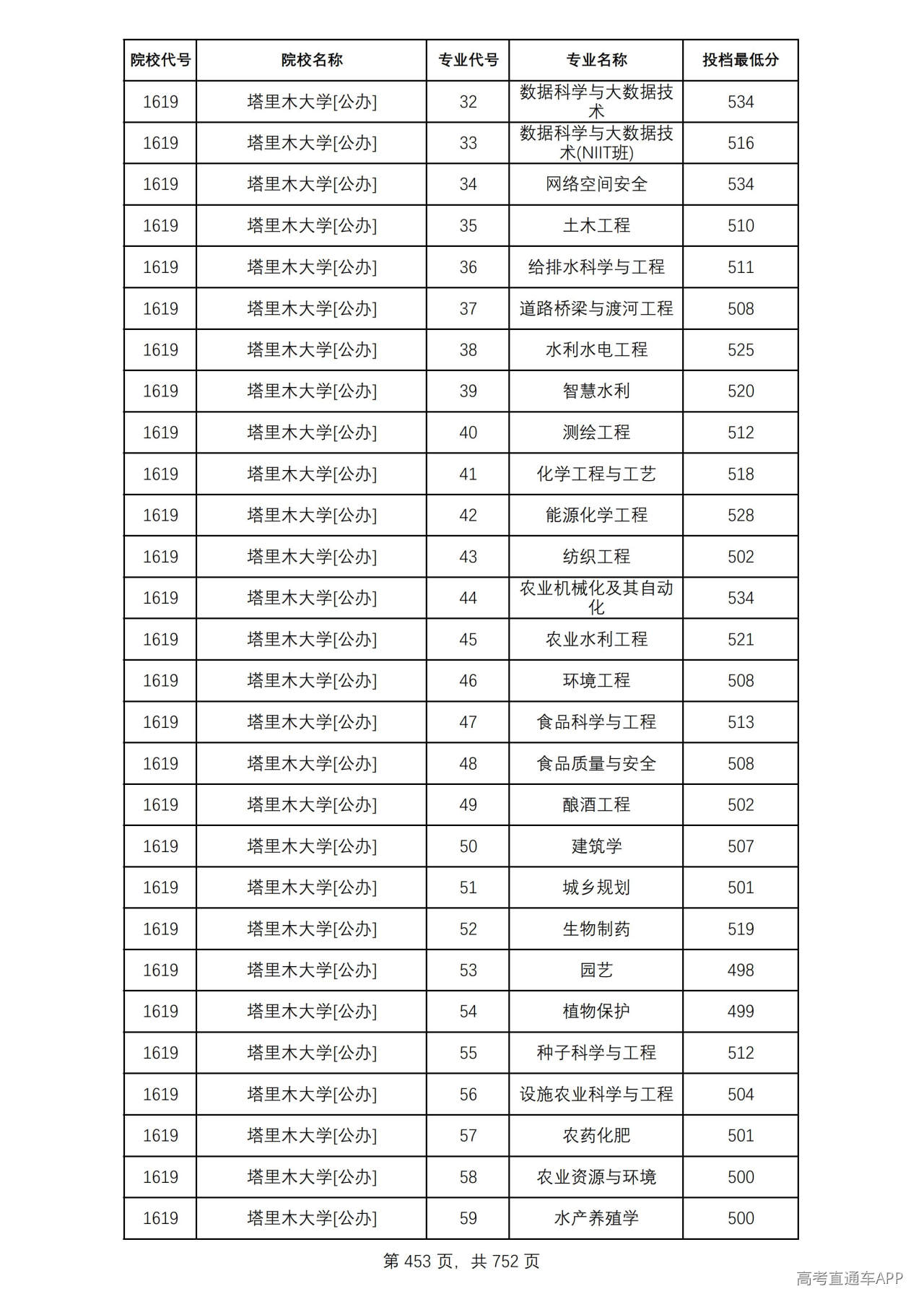 | 院校代号 | 院校名称 | 专业代号 | 专业名称 | 投档最低分 |
|---|---|---|---|---|
| 1619 | 塔里木大学[公办] | 32 | 数据科学与大数据技术 | 534 |
| 1619 | 塔里木大学[公办] | 33 | 数据科学与大数据技术(NIIT班) | 516 |
| 1619 | 塔里木大学[公办] | 34 | 网络空间安全 | 534 |
| 1619 | 塔里木大学[公办] | 35 | 土木工程 | 510 |
| 1619 | 塔里木大学[公办] | 36 | 给排水科学与工程 | 511 |
| 1619 | 塔里木大学[公办] | 37 | 道路桥梁与渡河工程 | 508 |
| 1619 | 塔里木大学[公办] | 38 | 水利水电工程 | 525 |
| 1619 | 塔里木大学[公办] | 39 | 智慧水利 | 520 |
| 1619 | 塔里木大学[公办] | 40 | 测绘工程 | 512 |
| 1619 | 塔里木大学[公办] | 41 | 化学工程与工艺 | 518 |
| 1619 | 塔里木大学[公办] | 42 | 能源化学工程 | 528 |
| 1619 | 塔里木大学[公办] | 43 | 纺织工程 | 502 |
| 1619 | 塔里木大学[公办] | 44 | 农业机械化及其自动化 | 534 |
| 1619 | 塔里木大学[公办] | 45 | 农业水利工程 | 521 |
| 1619 | 塔里木大学[公办] | 46 | 环境工程 | 508 |
| 1619 | 塔里木大学[公办] | 47 | 食品科学与工程 | 513 |
| 1619 | 塔里木大学[公办] | 48 | 食品质量与安全 | 508 |
| 1619 | 塔里木大学[公办] | 49 | 酿酒工程 | 502 |
| 1619 | 塔里木大学[公办] | 50 | 建筑学 | 507 |
| 1619 | 塔里木大学[公办] | 51 | 城乡规划 | 501 |
| 1619 | 塔里木大学[公办] | 52 | 生物制药 | 519 |
| 1619 | 塔里木大学[公办] | 53 | 园艺 | 498 |
| 1619 | 塔里木大学[公办] | 54 | 植物保护 | 499 |
| 1619 | 塔里木大学[公办] | 55 | 种子科学与工程 | 512 |
| 1619 | 塔里木大学[公办] | 56 | 设施农业科学与工程 | 504 |
| 1619 | 塔里木大学[公办] | 57 | 农药化肥 | 501 |
| 1619 | 塔里木大学[公办] | 58 | 农业资源与环境 | 500 |
| 1619 | 塔里木大学[公办] | 59 | 水产养殖学 | 500 |

第453页，共752页

高考直通车APP